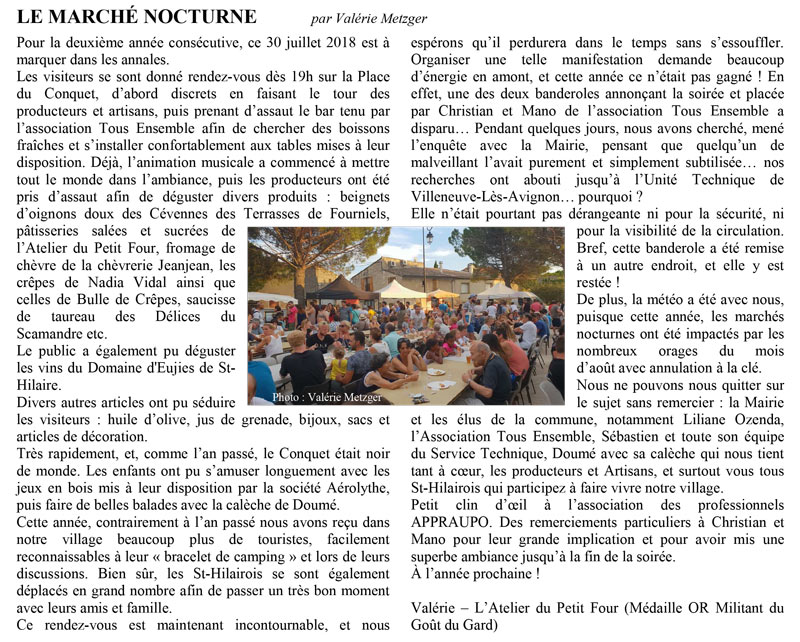 LE MARCHÉ NOCTURNE par Valérie Metzger

Pour la deuxième année consécutive, ce 30 juillet 2018 est à marquer dans les annales.
Les visiteurs se sont donné rendez-vous dès 19h sur la Place du Conquet, d'abord discrets en faisant le tour des producteurs et artisans, puis prenant d'assaut le bar tenu par l'association Tous Ensemble afin de chercher des boissons fraîches et s'installer confortablement aux tables mises à leur disposition. Déjà, l'animation musicale a commencé à mettre tout le monde dans l'ambiance, puis les producteurs ont été pris d'assaut afin de déguster divers produits : beignets d'oignons doux des Cévennes des Terrasses de Fourniels, pâtisseries salées et sucrées de l'Atelier du Petit Four, fromage de chèvre de la chèvrerie Jeanjean, les crêpes de Nadia Vidal ainsi que celles de Bulle de Crêpes, saucisse de taureau des Délices du Scamandre etc.
Le public a également pu déguster les vins du Domaine d'Eujies de St-Hilaire.
Divers autres articles ont pu séduire les visiteurs : huile d'olive, jus de grenade, bijoux, sacs et articles de décoration.
Très rapidement, et, comme l'an passé, le Conquet était noir de monde. Les enfants ont pu s'amuser longuement avec les jeux en bois mis à leur disposition par la société Aérolythe, puis faire de belles balades avec la calèche de Doumé.
Cette année, contrairement à l'an passé nous avons reçu dans notre village beaucoup plus de touristes, facilement reconnaissables à leur « bracelet de camping » et lors de leurs discussions. Bien sûr, les St-Hilairois se sont également déplacés en grand nombre afin de passer un très bon moment avec leurs amis et famille.
Ce rendez-vous est maintenant incontournable, et nous espérons qu'il perdurera dans le temps sans s'essouffler.
Organiser une telle manifestation demande beaucoup d'énergie en amont, et cette année ce n'était pas gagné ! En effet, une des deux banderoles annonçant la soirée et placée par Christian et Mano de l'association Tous Ensemble a disparu… Pendant quelques jours, nous avons cherché, mené l'enquête avec la Mairie, pensant que quelqu'un de malveillant l'avait purement et simplement subtilisée… nos recherches ont abouti jusqu'à l'Unité Technique de Villeneuve-Lès-Avignon… pourquoi ?
Elle n'était pourtant pas dérangeante ni pour la sécurité, ni pour la visibilité de la circulation. Bref, cette banderole a été remise à un autre endroit, et elle y est restée !
De plus, la météo a été avec nous, puisque cette année, les marchés nocturnes ont été impactés par les nombreux orages du mois d'août avec annulation à la clé.
Nous ne pouvons nous quitter sur le sujet sans remercier : la Mairie et les élus de la commune, notamment Liliane Ozenda, l'Association Tous Ensemble, Sébastien et toute son équipe du Service Technique, Doumé avec sa calèche qui nous tient tant à cœur, les producteurs et Artisans, et surtout vous tous St-Hilairois qui participez à faire vivre notre village.
Petit clin d'œil à l'association des professionnels APPRAUPO. Des remerciements particuliers à Christian et Mano pour leur grande implication et pour avoir mis une superbe ambiance jusqu'à la fin de la soirée.
À l'année prochaine !

Valérie – L'Atelier du Petit Four (Médaille OR Militant du Goût du Gard)

Photo : Valérie Metzger